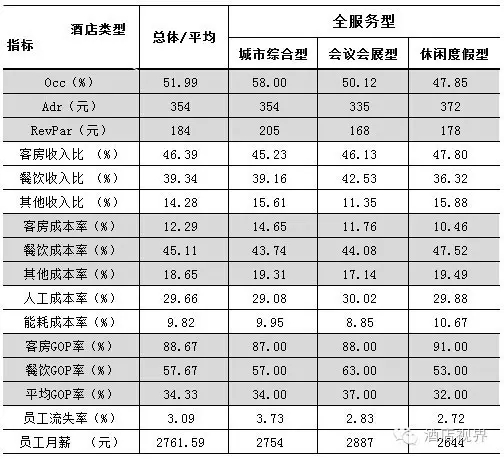 | 酒店类型 指标 | 总体/平均 | 全服务型 城市综合型 | 全服务型 会议会展型 | 全服务型 休闲度假型 |
|---|---|---|---|---|
| Occ（%） | 51.99 | 58.00 | 50.12 | 47.85 |
| Adr（元） | 354 | 354 | 335 | 372 |
| RevPar（元） | 184 | 205 | 168 | 178 |
| 客房收入比 （%） | 46.39 | 45.23 | 46.13 | 47.80 |
| 餐饮收入比 （%） | 39.34 | 39.16 | 42.53 | 36.32 |
| 其他收入比 （%） | 14.28 | 15.61 | 11.35 | 15.88 |
| 客房成本率（%） | 12.29 | 14.65 | 11.76 | 10.46 |
| 餐饮成本率（%） | 45.11 | 43.74 | 44.08 | 47.52 |
| 其他成本率（%） | 18.65 | 19.31 | 17.14 | 19.49 |
| 人工成本率（%） | 29.66 | 29.08 | 30.02 | 29.88 |
| 能耗成本率（%） | 9.82 | 9.95 | 8.85 | 10.67 |
| 客房GOP率（%） | 88.67 | 87.00 | 88.00 | 91.00 |
| 餐饮GOP率（%） | 57.67 | 57.00 | 63.00 | 53.00 |
| 平均GOP率（%） | 34.33 | 34.00 | 37.00 | 32.00 |
| 员工流失率（%） | 3.09 | 3.73 | 2.83 | 2.72 |
| 员工月薪 （元） | 2761.59 | 2754 | 2887 | 2644 |

酒店视界